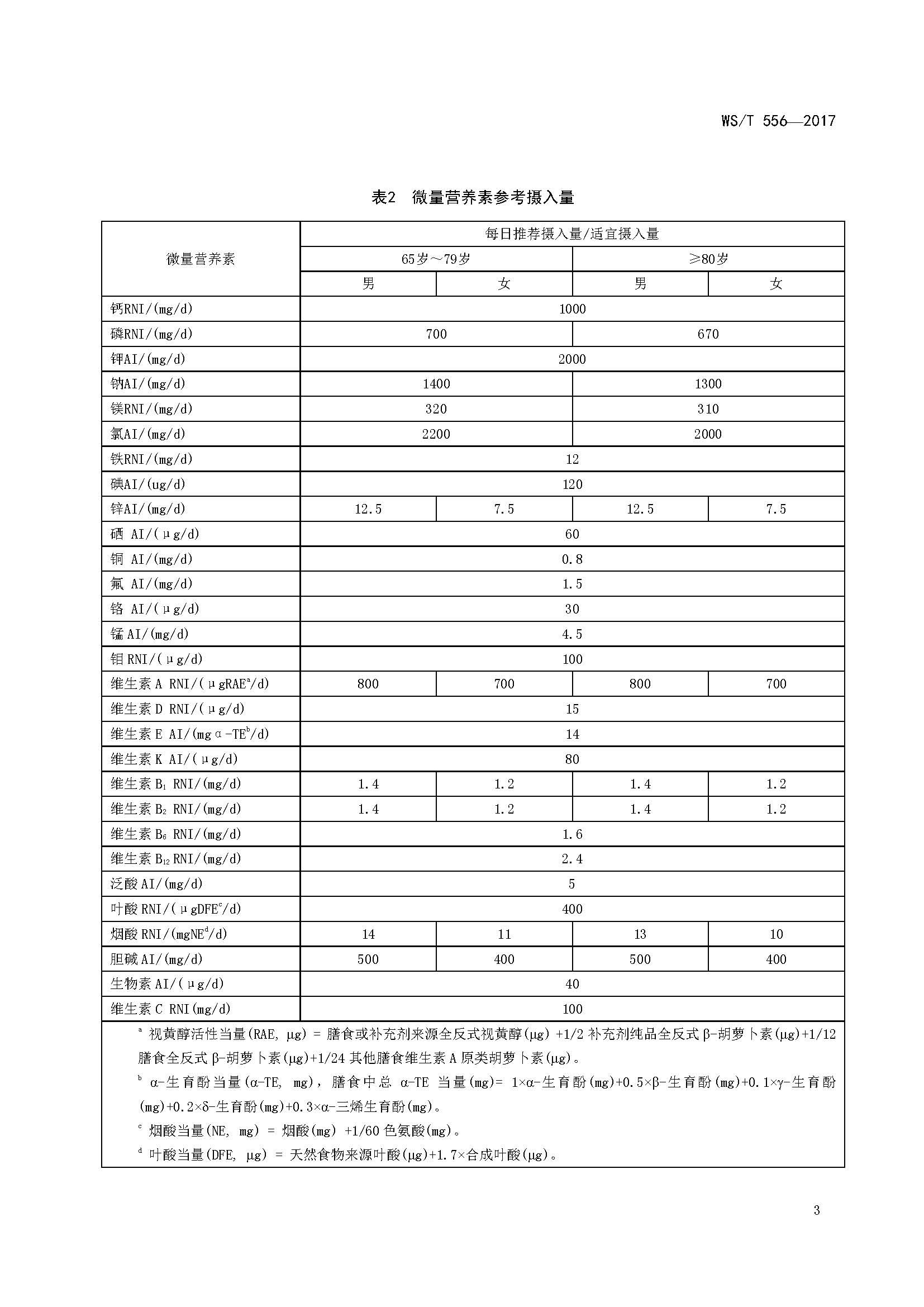 WS/T 556—2017

表2 微量营养素参考摄入量

| 微量营养素 | 每日推荐摄入量/适宜摄入量 | | | |
|---|---|---|---|---|
| | 65岁～79岁 | | ≥80岁 | |
| | 男 | 女 | 男 | 女 |
| 钙RNI/(mg/d) | 1000 | | | |
| 磷RNI/(mg/d) | 700 | | 670 | |
| 钾AI/(mg/d) | 2000 | | | |
| 钠AI/(mg/d) | 1400 | | 1300 | |
| 镁RNI/(mg/d) | 320 | | 310 | |
| 氯AI/(mg/d) | 2200 | | 2000 | |
| 铁RNI/(mg/d) | 12 | | | |
| 碘AI/(ug/d) | 120 | | | |
| 锌AI/(mg/d) | 12.5 | 7.5 | 12.5 | 7.5 |
| 硒 AI/(μg/d) | 60 | | | |
| 铜 AI/(mg/d) | 0.8 | | | |
| 氟 AI/(mg/d) | 1.5 | | | |
| 铬 AI/(μg/d) | 30 | | | |
| 锰 AI/(mg/d) | 4.5 | | | |
| 钼 RNI/(μg/d) | 100 | | | |
| 维生素 A RNI/(μgRAE$^a$/d) | 800 | 700 | 800 | 700 |
| 维生素 D RNI/(μg/d) | 15 | | | |
| 维生素 E AI/(mgα-TE$^b$/d) | 14 | | | |
| 维生素 K AI/(μg/d) | 80 | | | |
| 维生素 $B_1$ RNI/(mg/d) | 1.4 | 1.2 | 1.4 | 1.2 |
| 维生素 $B_2$ RNI/(mg/d) | 1.4 | 1.2 | 1.4 | 1.2 |
| 维生素 $B_6$ RNI/(mg/d) | 1.6 | | | |
| 维生素 $B_{12}$ RNI/(mg/d) | 2.4 | | | |
| 泛酸 AI/(mg/d) | 5 | | | |
| 叶酸 RNI/(μgDFE$^c$/d) | 400 | | | |
| 烟酸 RNI/(mgNE$^d$/d) | 14 | 11 | 13 | 10 |
| 胆碱 AI/(mg/d) | 500 | 400 | 500 | 400 |
| 生物素 AI/(μg/d) | 40 | | | |
| 维生素 C RNI(mg/d) | 100 | | | |

$^a$ 视黄醇活性当量(RAE, μg) = 膳食或补充剂来源全反式视黄醇(μg) +1/2 补充剂纯品全反式 β-胡萝卜素(μg)+1/12 膳食全反式 β-胡萝卜素(μg)+1/24 其他膳食维生素 A 原类胡萝卜素(μg)。

$^b$ α-生育酚当量(α-TE, mg)，膳食中总 α-TE 当量(mg)= 1×α-生育酚(mg)+0.5×β-生育酚(mg)+0.1×γ-生育酚(mg)+0.2×δ-生育酚(mg)+0.3×α-三烯生育酚(mg)。

$^c$ 烟酸当量(NE, mg) = 烟酸(mg) +1/60 色氨酸(mg)。

$^d$ 叶酸当量(DFE, μg) = 天然食物来源叶酸(μg)+1.7×合成叶酸(μg)。

3